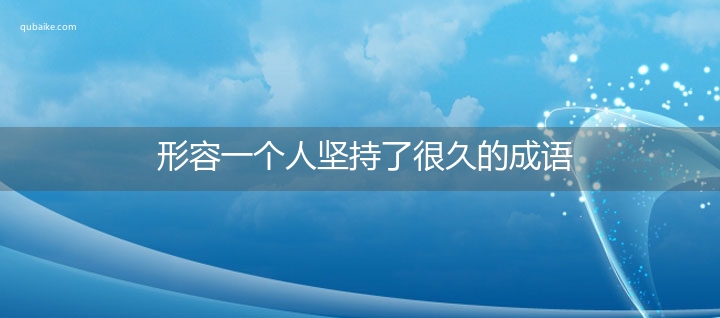 qubaike.com

形容一个人坚持了很久的成语